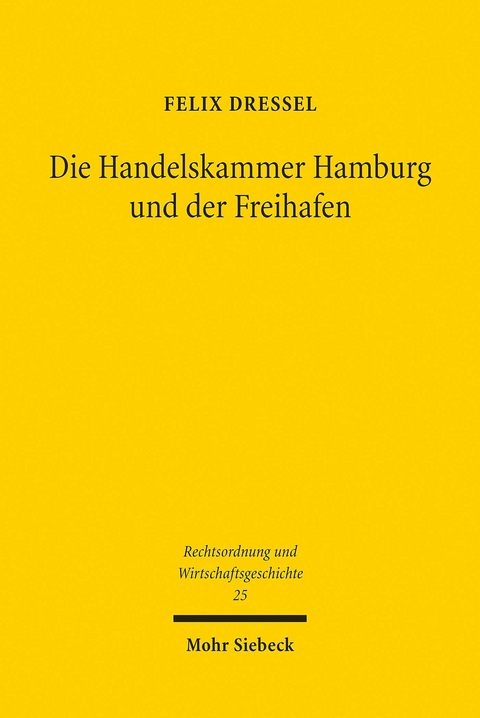 FELIX DRESSEL

Die Handelskammer Hamburg und der Freihafen

Rechtsordnung und Wirtschaftsgeschichte
25

Mohr Siebeck